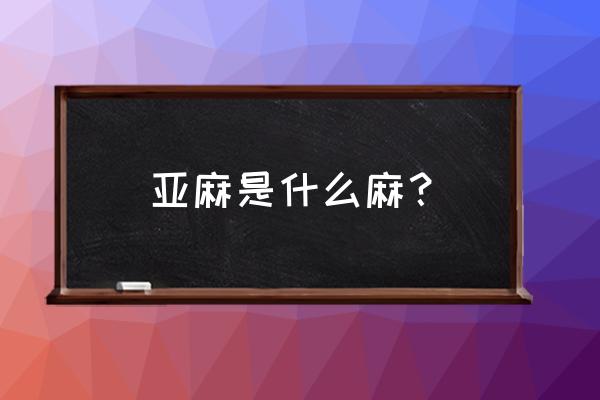 亚麻是什么麻？